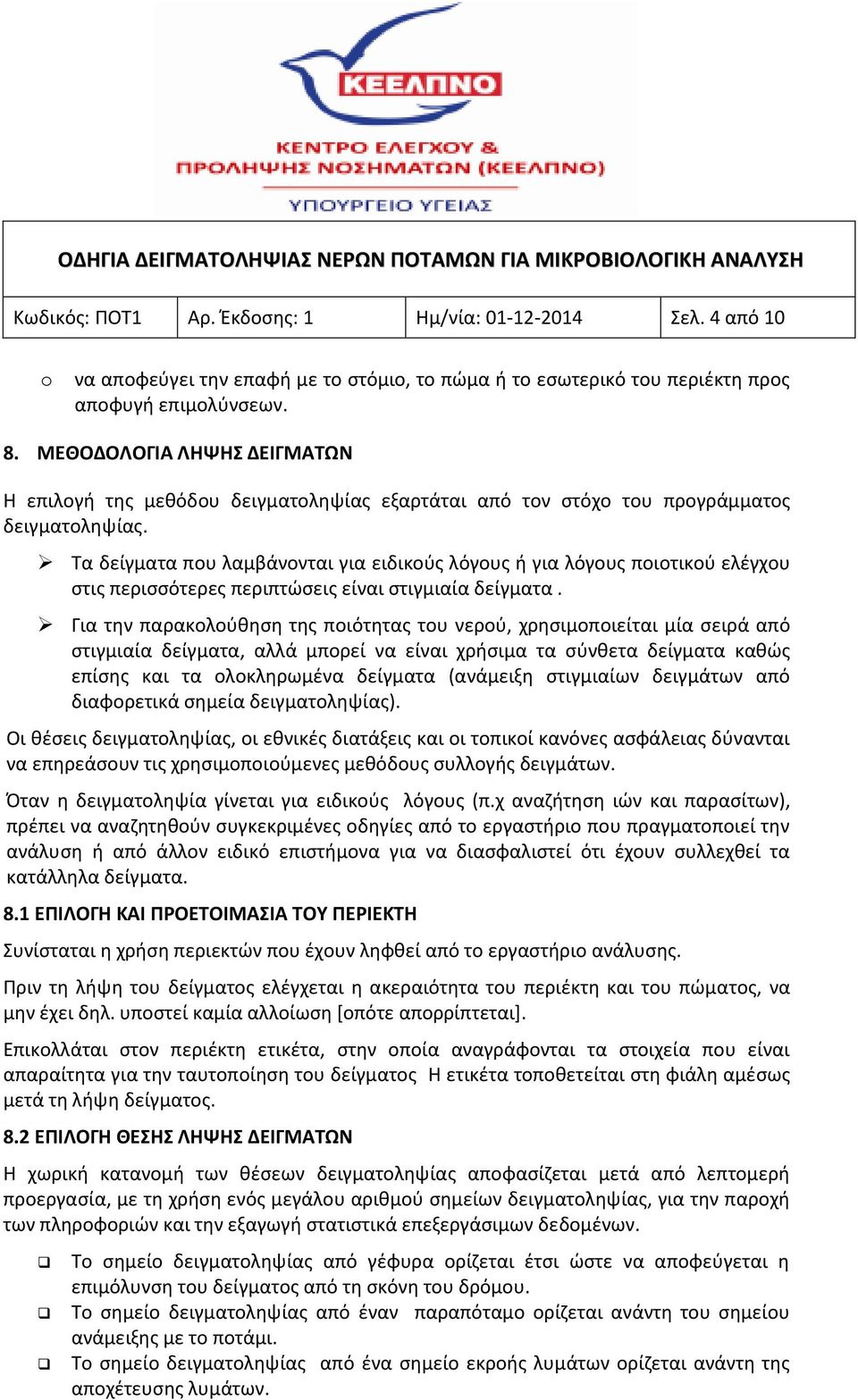 ΚΕΕΛΠΝΟ
ΚΕΝΤΡΟ ΕΛΕΓΧΟΥ & ΠΡΟΛΗΨΗΣ ΝΟΣΗΜΑΤΩΝ (ΚΕΕΛΠΝΟ)
ΥΠΟΥΡΓΕΙΟ ΥΓΕΙΑΣ

ΟΔΗΓΙΑ ΔΕΙΓΜΑΤΟΛΗΨΙΑΣ ΝΕΡΩΝ ΠΟΤΑΜΩΝ ΓΙΑ ΜΙΚΡΟΒΙΟΛΟΓΙΚΗ ΑΝΑΛΥΣΗ

| Κωδικός: ΠΟΤ1 | Αρ. Έκδοσης: 1 | Ημ/νία: 01-12-2014 | Σελ. 4 από 10 |
|---|---|---|---|

o να αποφεύγει την επαφή με το στόμιο, το πώμα ή το εσωτερικό του περιέκτη προς αποφυγή επιμολύνσεων.

8. ΜΕΘΟΔΟΛΟΓΙΑ ΛΗΨΗΣ ΔΕΙΓΜΑΤΩΝ

Η επιλογή της μεθόδου δειγματοληψίας εξαρτάται από τον στόχο του προγράμματος δειγματοληψίας.

➢ Τα δείγματα που λαμβάνονται για ειδικούς λόγους ή για λόγους ποιοτικού ελέγχου στις περισσότερες περιπτώσεις είναι στιγμιαία δείγματα .

➢ Για την παρακολούθηση της ποιότητας του νερού, χρησιμοποιείται μία σειρά από στιγμιαία δείγματα, αλλά μπορεί να είναι χρήσιμα τα σύνθετα δείγματα καθώς επίσης και τα ολοκληρωμένα δείγματα (ανάμειξη στιγμιαίων δειγμάτων από διαφορετικά σημεία δειγματοληψίας).

Οι θέσεις δειγματοληψίας, οι εθνικές διατάξεις και οι τοπικοί κανόνες ασφάλειας δύνανται να επηρεάσουν τις χρησιμοποιούμενες μεθόδους συλλογής δειγμάτων.

Όταν η δειγματοληψία γίνεται για ειδικούς λόγους (π.χ αναζήτηση ιών και παρασίτων), πρέπει να αναζητηθούν συγκεκριμένες οδηγίες από το εργαστήριο που πραγματοποιεί την ανάλυση ή από άλλον ειδικό επιστήμονα για να διασφαλιστεί ότι έχουν συλλεχθεί τα κατάλληλα δείγματα.

8.1 ΕΠΙΛΟΓΗ ΚΑΙ ΠΡΟΕΤΟΙΜΑΣΙΑ ΤΟΥ ΠΕΡΙΕΚΤΗ

Συνίσταται η χρήση περιεκτών που έχουν ληφθεί από το εργαστήριο ανάλυσης.

Πριν τη λήψη του δείγματος ελέγχεται η ακεραιότητα του περιέκτη και του πώματος, να μην έχει δηλ. υποστεί καμία αλλοίωση [οπότε απορρίπτεται].

Επικολλάται στον περιέκτη ετικέτα, στην οποία αναγράφονται τα στοιχεία που είναι απαραίτητα για την ταυτοποίηση του δείγματος Η ετικέτα τοποθετείται στη φιάλη αμέσως μετά τη λήψη δείγματος.

8.2 ΕΠΙΛΟΓΗ ΘΕΣΗΣ ΛΗΨΗΣ ΔΕΙΓΜΑΤΩΝ

Η χωρική κατανομή των θέσεων δειγματοληψίας αποφασίζεται μετά από λεπτομερή προεργασία, με τη χρήση ενός μεγάλου αριθμού σημείων δειγματοληψίας, για την παροχή των πληροφοριών και την εξαγωγή στατιστικά επεξεργάσιμων δεδομένων.

❑ Το σημείο δειγματοληψίας από γέφυρα ορίζεται έτσι ώστε να αποφεύγεται η επιμόλυνση του δείγματος από τη σκόνη του δρόμου.
❑ Το σημείο δειγματοληψίας από έναν παραπόταμο ορίζεται ανάντη του σημείου ανάμειξης με το ποτάμι.
❑ Το σημείο δειγματοληψίας από ένα σημείο εκροής λυμάτων ορίζεται ανάντη της αποχέτευσης λυμάτων.